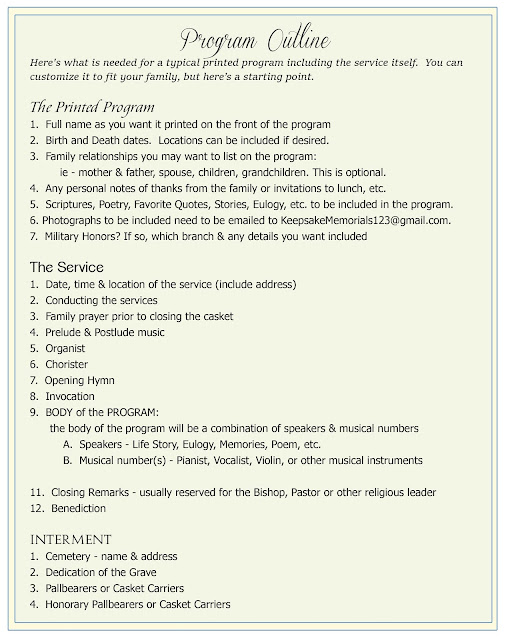 Program Outline

Here's what is needed for a typical printed program including the service itself. You can customize it to fit your family, but here's a starting point.

The Printed Program

1. Full name as you want it printed on the front of the program
2. Birth and Death dates. Locations can be included if desired.
3. Family relationships you may want to list on the program:
ie - mother & father, spouse, children, grandchildren. This is optional.
4. Any personal notes of thanks from the family or invitations to lunch, etc.
5. Scriptures, Poetry, Favorite Quotes, Stories, Eulogy, etc. to be included in the program.
6. Photographs to be included need to be emailed to KeepsakeMemorials123@gmail.com.
7. Military Honors? If so, which branch & any details you want included

The Service

1. Date, time & location of the service (include address)
2. Conducting the services
3. Family prayer prior to closing the casket
4. Prelude & Postlude music
5. Organist
6. Chorister
7. Opening Hymn
8. Invocation
9. BODY of the PROGRAM:
the body of the program will be a combination of speakers & musical numbers
A. Speakers - Life Story, Eulogy, Memories, Poem, etc.
B. Musical number(s) - Pianist, Vocalist, Violin, or other musical instruments

11. Closing Remarks - usually reserved for the Bishop, Pastor or other religious leader
12. Benediction

INTERMENT

1. Cemetery - name & address
2. Dedication of the Grave
3. Pallbearers or Casket Carriers
4. Honorary Pallbearers or Casket Carriers